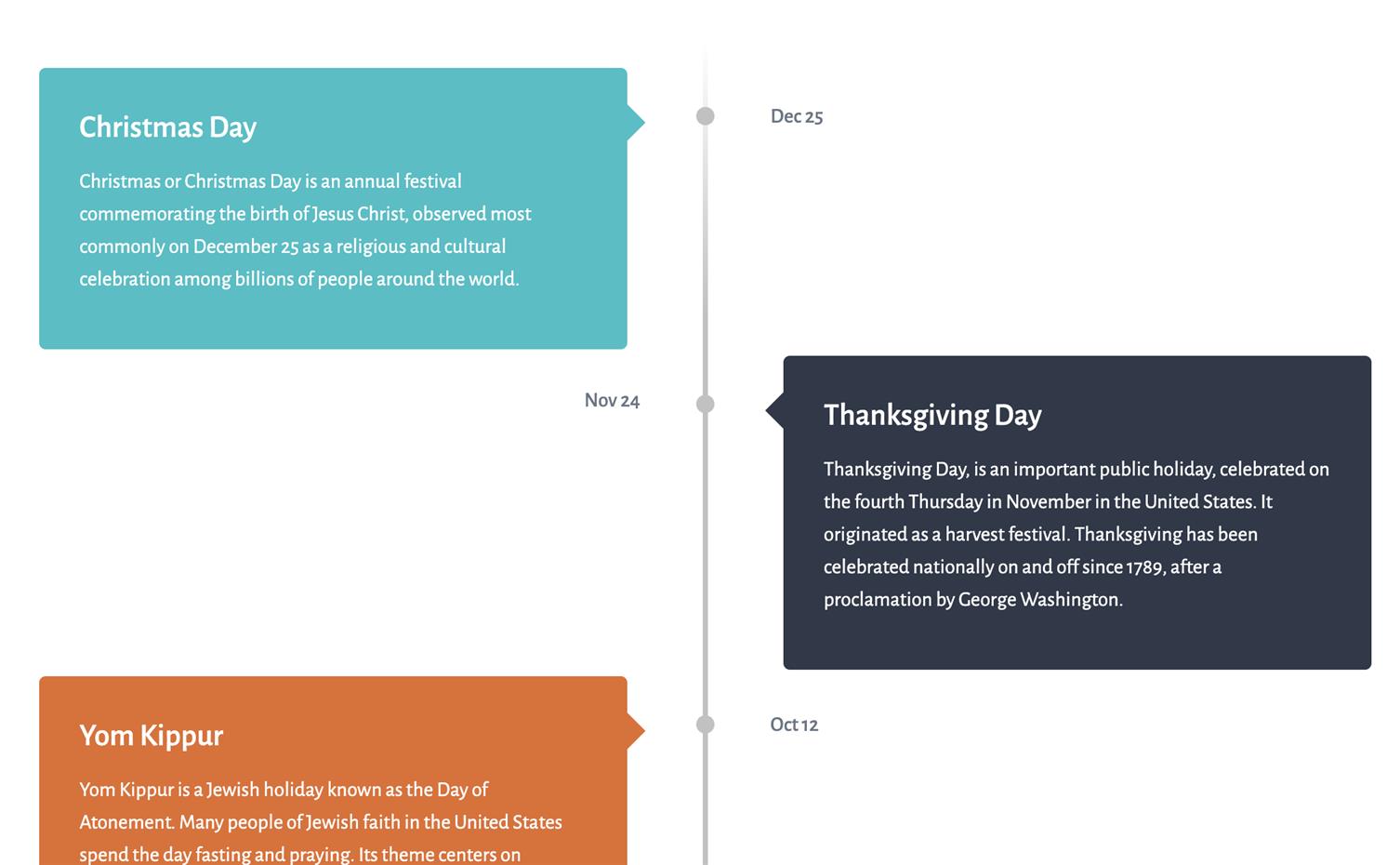 Christmas Day

Christmas or Christmas Day is an annual festival commemorating the birth of Jesus Christ, observed most commonly on December 25 as a religious and cultural celebration among billions of people around the world.

Dec 25

Nov 24

Thanksgiving Day

Thanksgiving Day, is an important public holiday, celebrated on the fourth Thursday in November in the United States. It originated as a harvest festival. Thanksgiving has been celebrated nationally on and off since 1789, after a proclamation by George Washington.

Yom Kippur

Yom Kippur is a Jewish holiday known as the Day of Atonement. Many people of Jewish faith in the United States spend the day fasting and praying. Its theme centers on

Oct 12